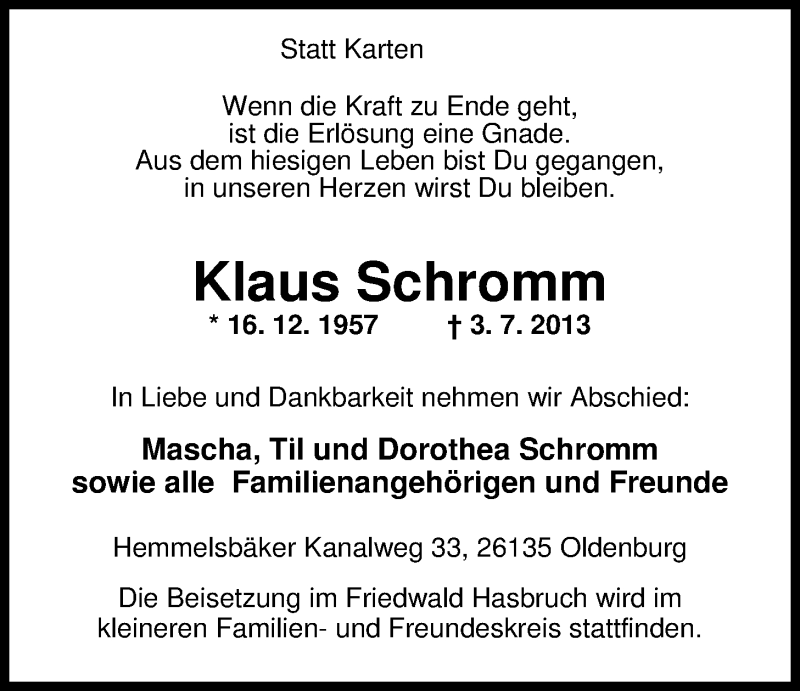 Statt Karten

Wenn die Kraft zu Ende geht,
ist die Erlösung eine Gnade.
Aus dem hiesigen Leben bist Du gegangen,
in unseren Herzen wirst Du bleiben.

Klaus Schromm

* 16. 12. 1957 † 3. 7. 2013

In Liebe und Dankbarkeit nehmen wir Abschied:

Mascha, Til und Dorothea Schromm
sowie alle Familienangehörigen und Freunde

Hemmelsbäker Kanalweg 33, 26135 Oldenburg

Die Beisetzung im Friedwald Hasbruch wird im kleineren Familien- und Freundeskreis stattfinden.